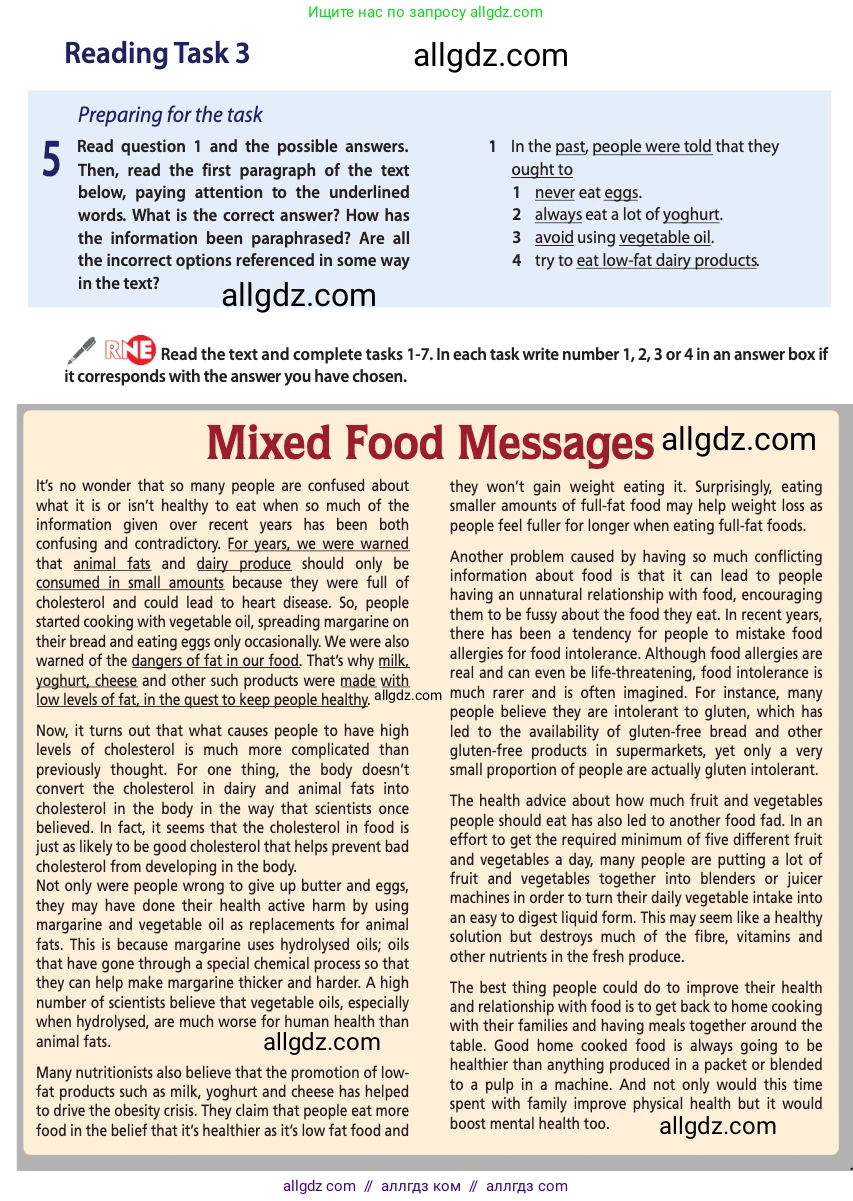 Ищите нас по запросу allgdz.com

Reading Task 3

allgdz.com

Preparing for the task

5 Read question 1 and the possible answers. Then, read the first paragraph of the text below, paying attention to the underlined words. What is the correct answer? How has the information been paraphrased? Are all the incorrect options referenced in some way in the text?

allgdz.com

1 In the past, people were told that they ought to
1 never eat eggs.
2 always eat a lot of yoghurt.
3 avoid using vegetable oil.
4 try to eat low-fat dairy products.

RNE Read the text and complete tasks 1-7. In each task write number 1, 2, 3 or 4 in an answer box if it corresponds with the answer you have chosen.

Mixed Food Messages

allgdz.com

It's no wonder that so many people are confused about what it is or isn't healthy to eat when so much of the information given over recent years has been both confusing and contradictory. For years, we were warned that animal fats and dairy produce should only be consumed in small amounts because they were full of cholesterol and could lead to heart disease. So, people started cooking with vegetable oil, spreading margarine on their bread and eating eggs only occasionally. We were also warned of the dangers of fat in our food. That's why milk, yoghurt, cheese and other such products were made with low levels of fat, in the quest to keep people healthy.

allgdz.com

Now, it turns out that what causes people to have high levels of cholesterol is much more complicated than previously thought. For one thing, the body doesn't convert the cholesterol in dairy and animal fats into cholesterol in the body in the way that scientists once believed. In fact, it seems that the cholesterol in food is just as likely to be good cholesterol that helps prevent bad cholesterol from developing in the body.
Not only were people wrong to give up butter and eggs, they may have done their health active harm by using margarine and vegetable oil as replacements for animal fats. This is because margarine uses hydrolysed oils; oils that have gone through a special chemical process so that they can help make margarine thicker and harder. A high number of scientists believe that vegetable oils, especially when hydrolysed, are much worse for human health than animal fats.

allgdz.com

Many nutritionists also believe that the promotion of low-fat products such as milk, yoghurt and cheese has helped to drive the obesity crisis. They claim that people eat more food in the belief that it's healthier as it's low fat food and they won't gain weight eating it. Surprisingly, eating smaller amounts of full-fat food may help weight loss as people feel fuller for longer when eating full-fat foods.

Another problem caused by having so much conflicting information about food is that it can lead to people having an unnatural relationship with food, encouraging them to be fussy about the food they eat. In recent years, there has been a tendency for people to mistake food allergies for food intolerance. Although food allergies are real and can even be life-threatening, food intolerance is much rarer and is often imagined. For instance, many people believe they are intolerant to gluten, which has led to the availability of gluten-free bread and other gluten-free products in supermarkets, yet only a very small proportion of people are actually gluten intolerant.

The health advice about how much fruit and vegetables people should eat has also led to another food fad. In an effort to get the required minimum of five different fruit and vegetables a day, many people are putting a lot of fruit and vegetables together into blenders or juicer machines in order to turn their daily vegetable intake into an easy to digest liquid form. This may seem like a healthy solution but destroys much of the fibre, vitamins and other nutrients in the fresh produce.

The best thing people could do to improve their health and relationship with food is to get back to home cooking with their families and having meals together around the table. Good home cooked food is always going to be healthier than anything produced in a packet or blended to a pulp in a machine. And not only would this time spent with family improve physical health but it would boost mental health too.

allgdz.com

allgdz com // аллгдз ком // аллгдз com